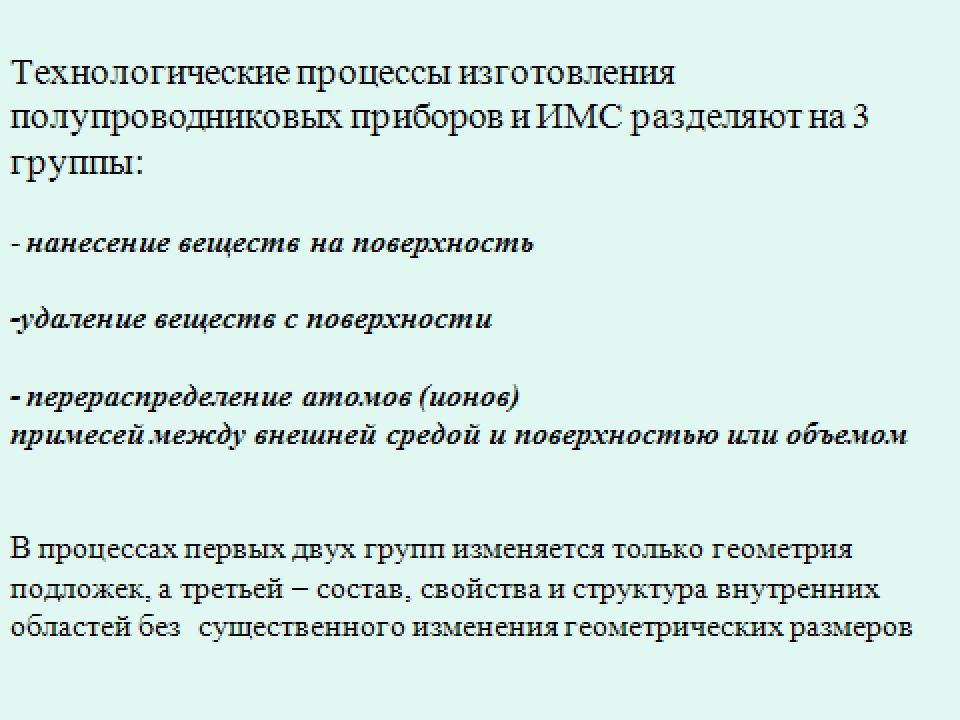 Технологические процессы изготовления полупроводниковых приборов и ИМС разделяют на 3 группы:

- нанесение веществ на поверхность

-удаление веществ с поверхности

- перераспределение атомов (ионов) примесей между внешней средой и поверхностью или объемом

В процессах первых двух групп изменяется только геометрия подложек, а третьей – состав, свойства и структура внутренних областей без существенного изменения геометрических размеров